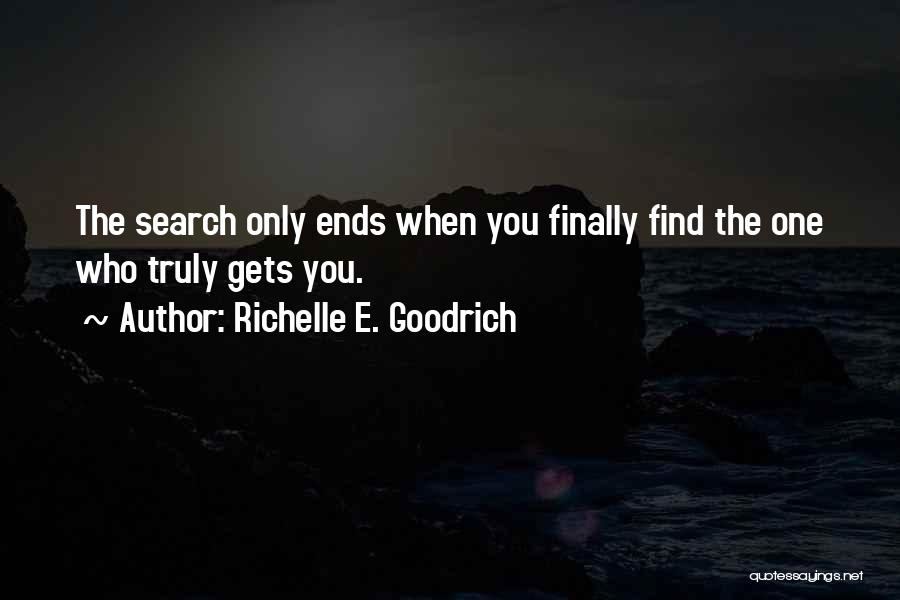 The search only ends when you finally find the one who truly gets you.

~ Author: Richelle E. Goodrich

quotessayings.net